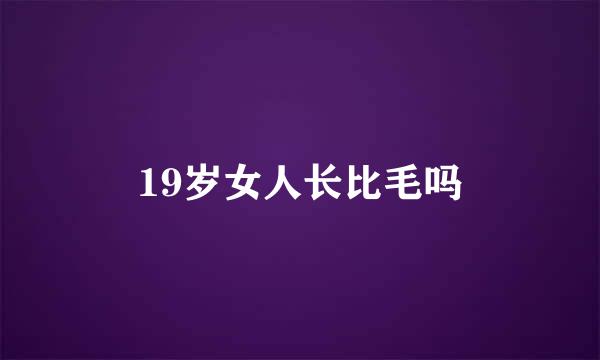 19岁女人长比毛吗